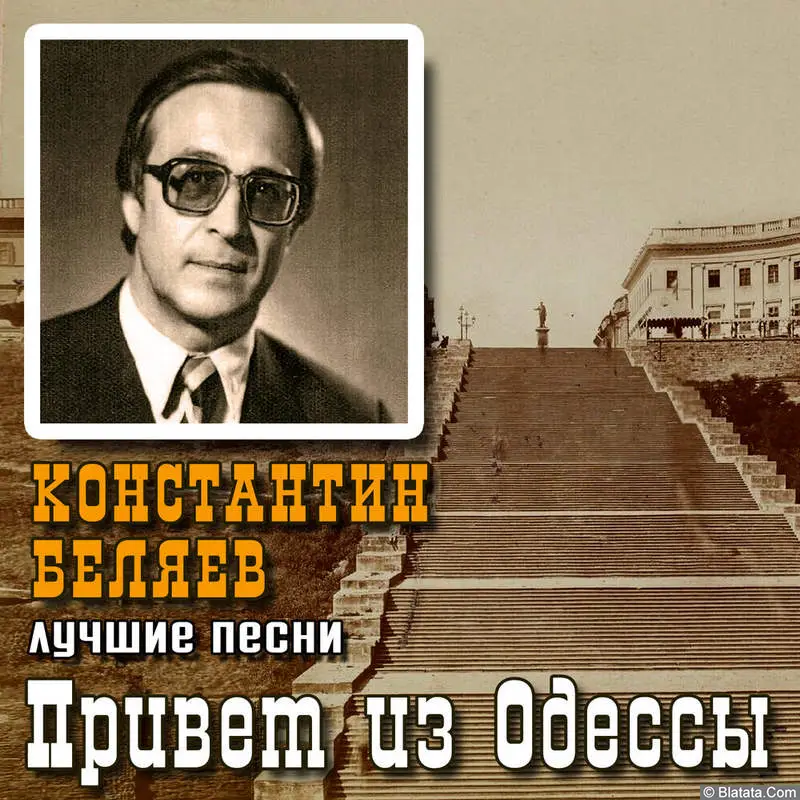 КОНСТАНТИН БЕЛЯЕВ
лучшие песни
Привет из Одессы
© Blatata.Com